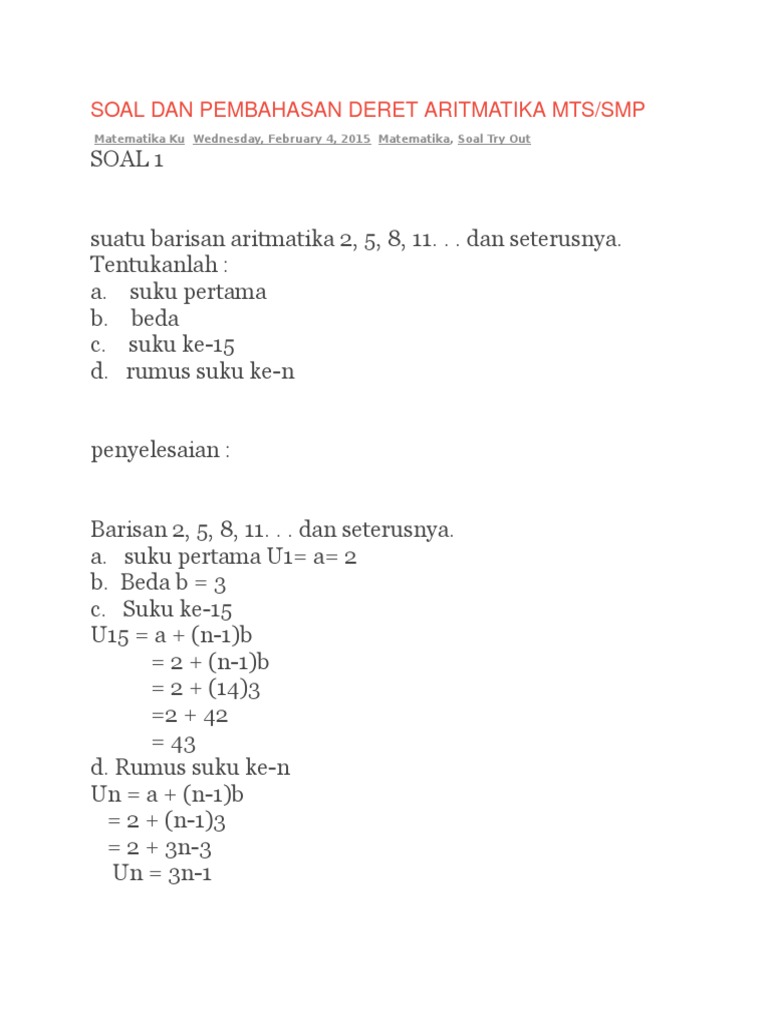 SOAL DAN PEMBAHASAN DERET ARITMATIKA MTS/SMP

Matematika Ku Wednesday, February 4, 2015 Matematika, Soal Try Out

SOAL 1

suatu barisan aritmatika 2, 5, 8, 11. . . dan seterusnya.
Tentukanlah :
a. suku pertama
b. beda
c. suku ke-15
d. rumus suku ke-n

penyelesaian :

Barisan 2, 5, 8, 11. . . dan seterusnya.
a. suku pertama U1= a= 2
b. Beda b = 3
c. Suku ke-15
U15 = a + (n-1)b
= 2 + (n-1)b
= 2 + (14)3
=2 + 42
= 43
d. Rumus suku ke-n
Un = a + (n-1)b
= 2 + (n-1)3
= 2 + 3n-3
Un = 3n-1